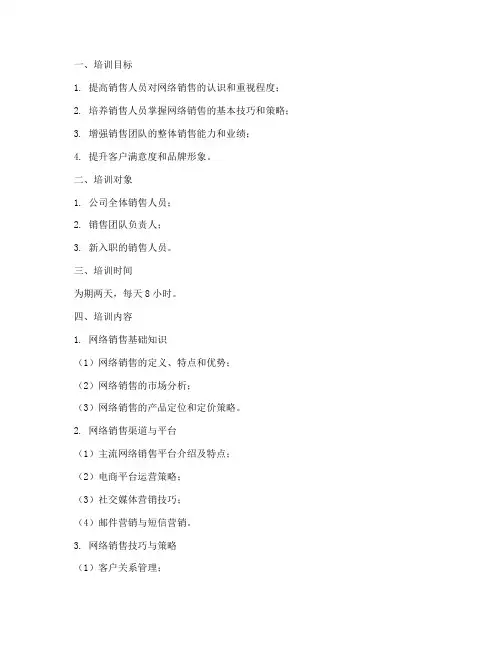 一、培训目标

1. 提高销售人员对网络销售的认识和重视程度；

2. 培养销售人员掌握网络销售的基本技巧和策略；

3. 增强销售团队的整体销售能力和业绩；

4. 提升客户满意度和品牌形象。

二、培训对象

1. 公司全体销售人员；

2. 销售团队负责人；

3. 新入职的销售人员。

三、培训时间

为期两天，每天 8 小时。

四、培训内容

1. 网络销售基础知识

（1）网络销售的定义、特点和优势；

（2）网络销售的市场分析；

（3）网络销售的产品定位和定价策略。

2. 网络销售渠道与平台

（1）主流网络销售平台介绍及特点；

（2）电商平台运营策略；

（3）社交媒体营销技巧；

（4）邮件营销与短信营销。

3. 网络销售技巧与策略

（1）客户关系管理；